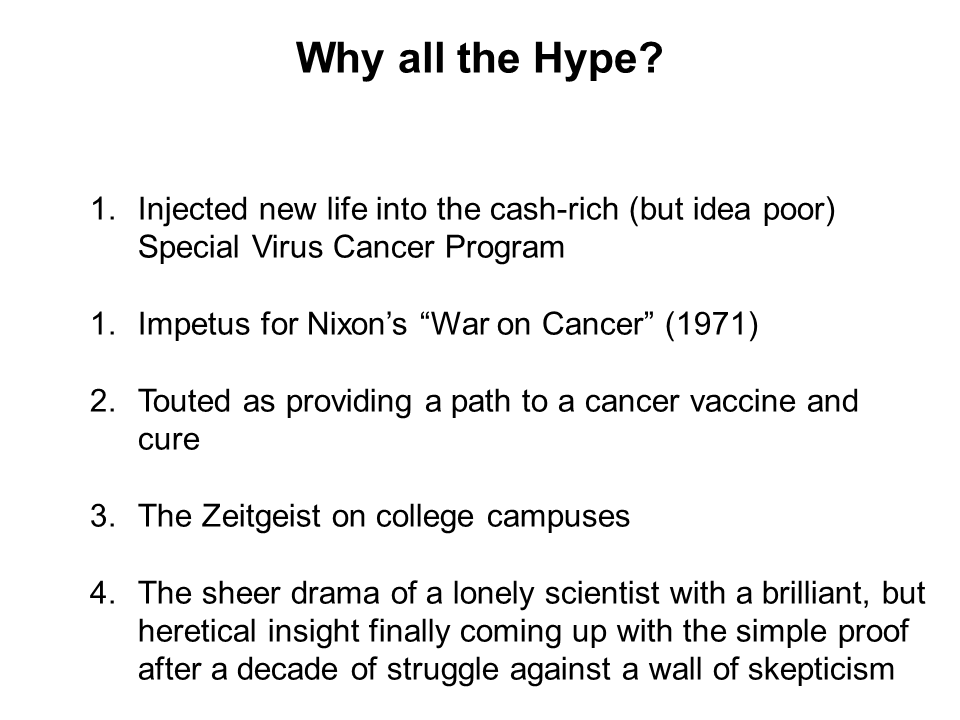 Why all the Hype?

1. Injected new life into the cash-rich (but idea poor) Special Virus Cancer Program

1. Impetus for Nixon’s “War on Cancer” (1971)

2. Touted as providing a path to a cancer vaccine and cure

3. The Zeitgeist on college campuses

4. The sheer drama of a lonely scientist with a brilliant, but heretical insight finally coming up with the simple proof after a decade of struggle against a wall of skepticism